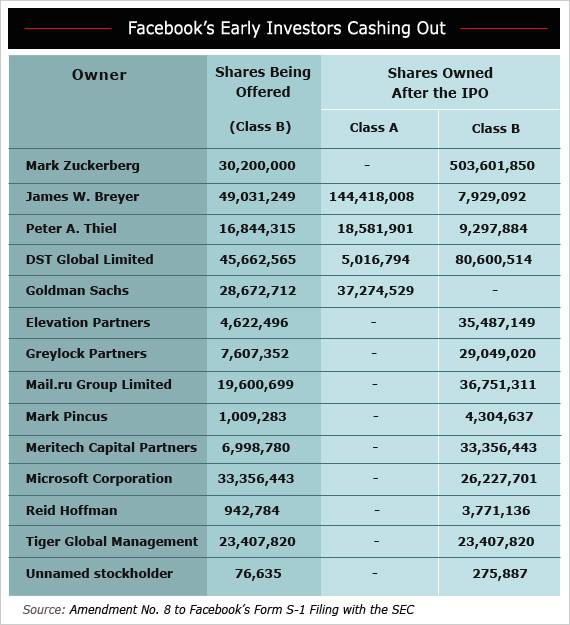 Facebook's Early Investors Cashing Out

| Owner | Shares Being Offered (Class B) | Shares Owned After the IPO Class A | Shares Owned After the IPO Class B |
|---|---|---|---|
| Mark Zuckerberg | 30,200,000 | - | 503,601,850 |
| James W. Breyer | 49,031,249 | 144,418,008 | 7,929,092 |
| Peter A. Thiel | 16,844,315 | 18,581,901 | 9,297,884 |
| DST Global Limited | 45,662,565 | 5,016,794 | 80,600,514 |
| Goldman Sachs | 28,672,712 | 37,274,529 | - |
| Elevation Partners | 4,622,496 | - | 35,487,149 |
| Greylock Partners | 7,607,352 | - | 29,049,020 |
| Mail.ru Group Limited | 19,600,699 | - | 36,751,311 |
| Mark Pincus | 1,009,283 | - | 4,304,637 |
| Meritech Capital Partners | 6,998,780 | - | 33,356,443 |
| Microsoft Corporation | 33,356,443 | - | 26,227,701 |
| Reid Hoffman | 942,784 | - | 3,771,136 |
| Tiger Global Management | 23,407,820 | - | 23,407,820 |
| Unnamed stockholder | 76,635 | - | 275,887 |

Source: Amendment No. 8 to Facebook's Form S-1 Filing with the SEC